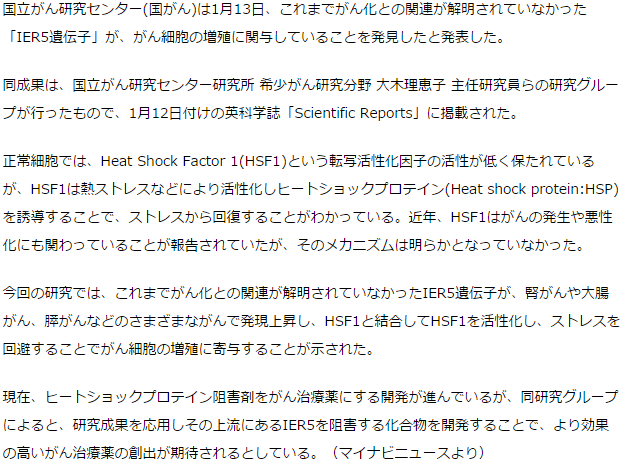 国立がん研究センター(国がん)は1月13日、これまでがん化との関連が解明されていなかった「IER5遺伝子」が、がん細胞の増殖に関与していることを発見したと発表した。

同成果は、国立がん研究センター研究所 希少がん研究分野 大木理恵子 主任研究員らの研究グループが行ったもので、1月12日付けの英科学誌「Scientific Reports」に掲載された。

正常細胞では、Heat Shock Factor 1(HSF1)という転写活性化因子の活性が低く保たれているが、HSF1は熱ストレスなどにより活性化しヒートショックプロテイン(Heat shock protein:HSP)を誘導することで、ストレスから回復することがわかっている。近年、HSF1はがんの発生や悪性化にも関わっていることが報告されていたが、そのメカニズムは明らかとなっていなかった。

今回の研究では、これまでがん化との関連が解明されていなかったIER5遺伝子が、腎がんや大腸がん、膵がんなどのさまざまながんで発現上昇し、HSF1と結合してHSF1を活性化し、ストレスを回避することでがん細胞の増殖に寄与することが示された。

現在、ヒートショックプロテイン阻害剤をがん治療薬にする開発が進んでいるが、同研究グループによると、研究成果を応用しその上流にあるIER5を阻害する化合物を開発することで、より効果の高いがん治療薬の創出が期待されるとしている。（マイナビニュースより）